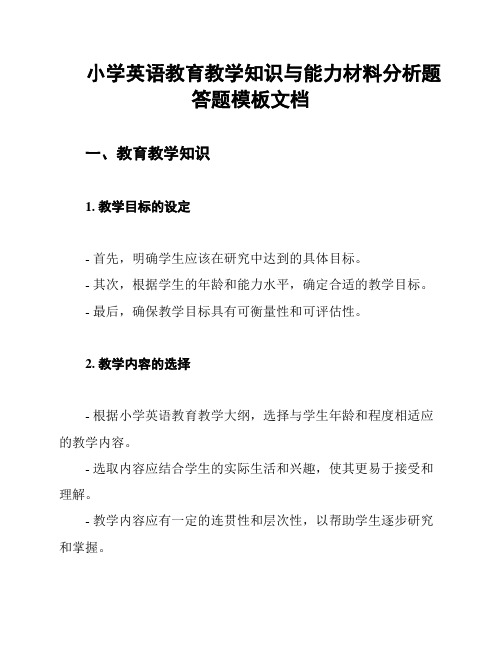 小学英语教育教学知识与能力材料分析题答题模板文档

一、教育教学知识

1. 教学目标的设定

- 首先，明确学生应该在研究中达到的具体目标。
- 其次，根据学生的年龄和能力水平，确定合适的教学目标。
- 最后，确保教学目标具有可衡量性和可评估性。

2. 教学内容的选择

- 根据小学英语教育教学大纲，选择与学生年龄和程度相适应的教学内容。

- 选取内容应结合学生的实际生活和兴趣，使其更易于接受和理解。

- 教学内容应有一定的连贯性和层次性，以帮助学生逐步研究和掌握。